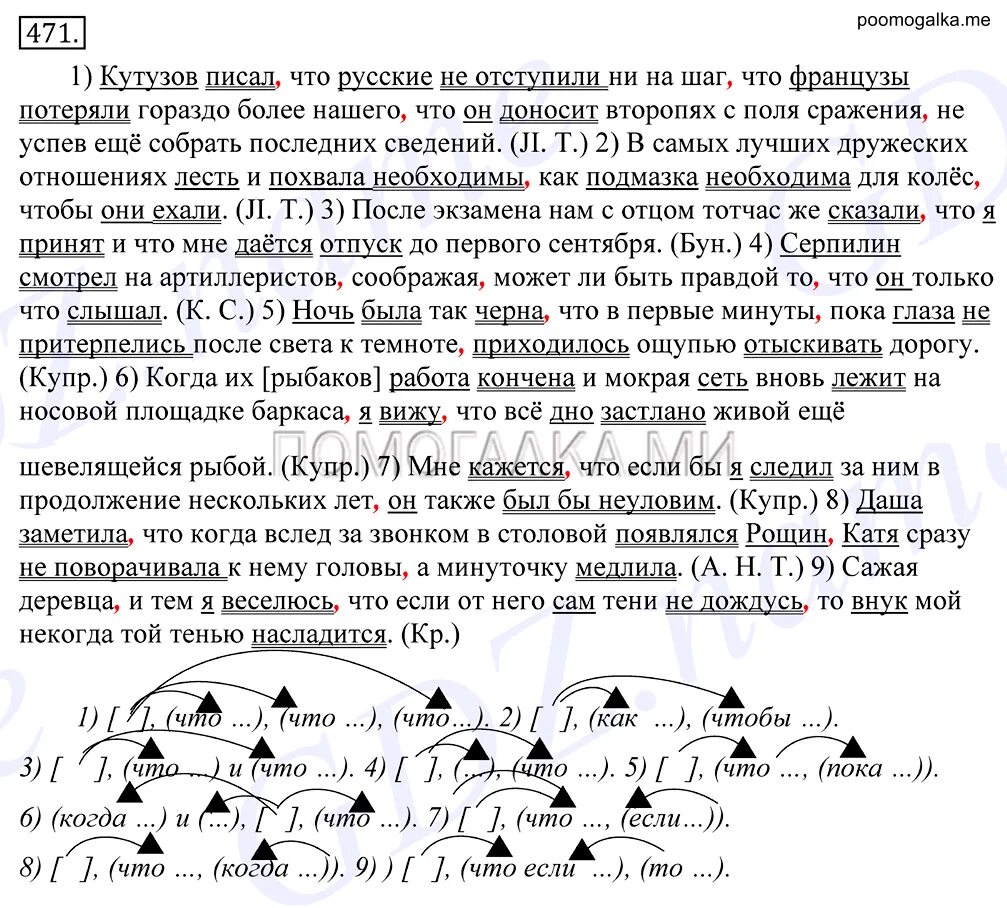 471.

poomogalka.me

1) Кутузов писал, что русские не отступили ни на шаг, что французы потеряли гораздо более нашего, что он доносит второпях с поля сражения, не успев ещё собрать последних сведений. (Л. Т.) 2) В самых лучших дружеских отношениях лесть и похвала необходимы, как подмазка необходима для колёс, чтобы они ехали. (Л. Т.) 3) После экзамена нам с отцом тотчас же сказали, что я принят и что мне даётся отпуск до первого сентября. (Бун.) 4) Серпилин смотрел на артиллеристов, соображая, может ли быть правдой то, что он только что слышал. (К. С.) 5) Ночь была так черна, что в первые минуты, пока глаза не притерпелись после света к темноте, приходилось ощупью отыскивать дорогу. (Купр.) 6) Когда их [рыбаков] работа кончена и мокрая сеть вновь лежит на носовой площадке баркаса, я вижу, что всё дно застлано живой ещё

ПОМОГАЛКА.МИ

шевелящейся рыбой. (Купр.) 7) Мне кажется, что если бы я следил за ним в продолжение нескольких лет, он также был бы неуловим. (Купр.) 8) Даша заметила, что когда вслед за звонком в столовой появлялся Рощин, Катя сразу не поворачивала к нему головы, а минуточку медлила. (А. Н. Т.) 9) Сажая деревца, и тем я веселюсь, что если от него сам тени не дождусь, то внук мой некогда той тенью насладится. (Кр.)

1) [ ], (что ...), (что ...), (что...). 2) [ ], (как ...), (чтобы ...).
3) [ ], (что ...) и (что ...). 4) [ ], (...), (что ...). 5) [ ], (что ..., (пока ...)).
6) (когда ...) и (...), [ ], (что ...). 7) [ ], (что ..., (если...)).
8) [ ], (что ..., (когда ...)). 9) ) [ ], (что если ...), (то ...).